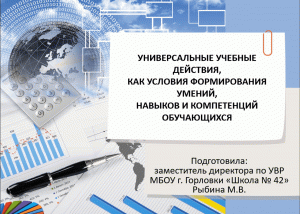 УНИВЕРСАЛЬНЫЕ УЧЕБНЫЕ ДЕЙСТВИЯ,
КАК УСЛОВИЯ ФОРМИРОВАНИЯ УМЕНИЙ,
НАВЫКОВ И КОМПЕТЕНЦИЙ ОБУЧАЮЩИХСЯ

Подготовила:
заместитель директора по УВР
МБОУ г. Горловки «Школа № 42»
Рыбина М.В.